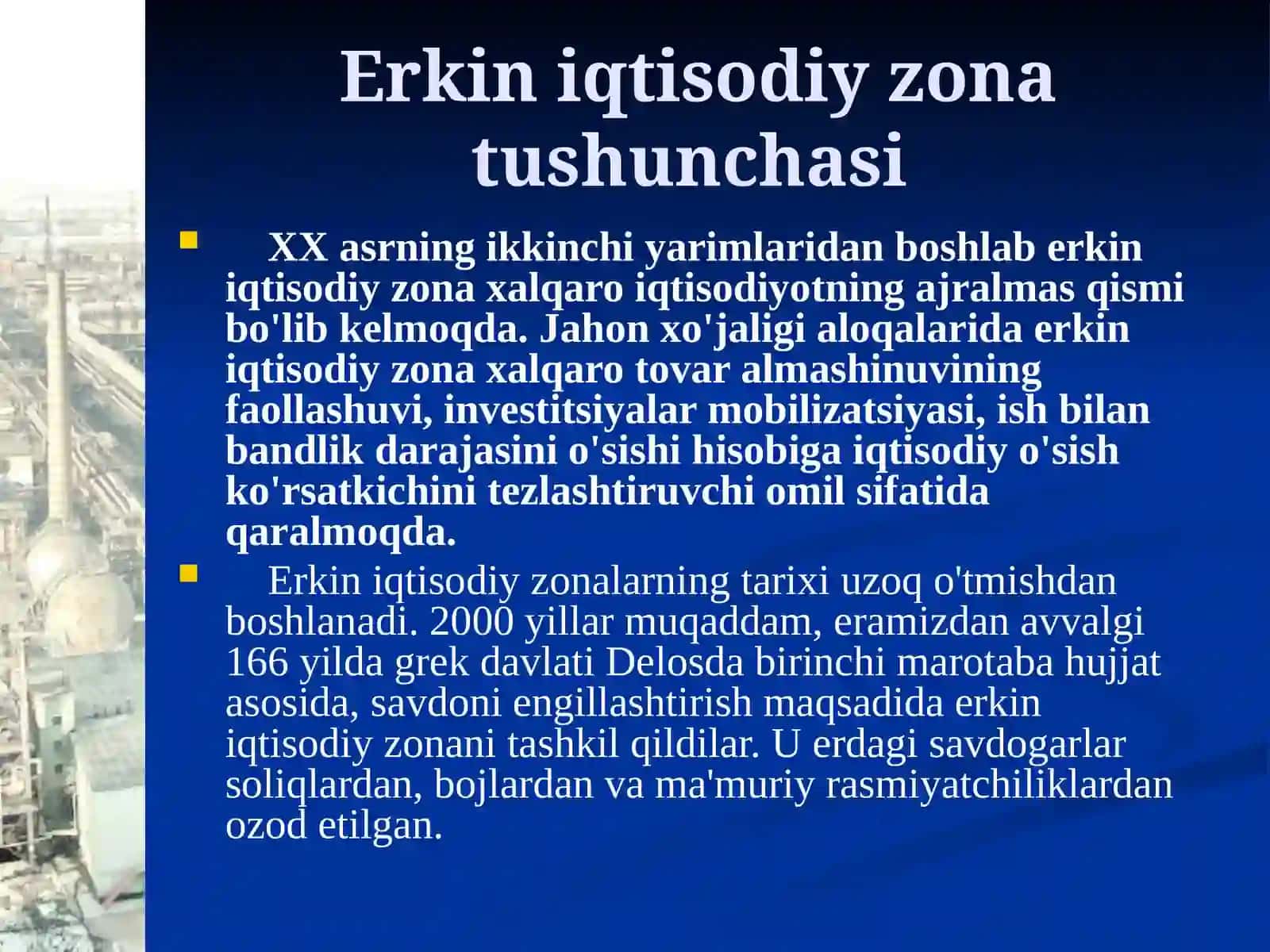 Erkin iqtisodiy zona tushunchasi

XX asrning ikkinchi yarimlaridan boshlab erkin iqtisodiy zona xalqaro iqtisodiyotning ajralmas qismi bo'lib kelmoqda. Jahon xo'jaligi aloqalarida erkin iqtisodiy zona xalqaro tovar almashinuvining faollashuvi, investitsiyalar mobilizatsiyasi, ish bilan bandlik darajasini o'sishi hisobiga iqtisodiy o'sish ko'rsatkichini tezlashtiruvchi omil sifatida qaralmoqda.

Erkin iqtisodiy zonalarning tarixi uzoq o'tmishdan boshlanadi. 2000 yillar muqaddam, eramizdan avvalgi 166 yilda grek davlati Delosda birinchi marotaba hujjat asosida, savdoni engillashtirish maqsadida erkin iqtisodiy zonani tashkil qildilar. U erdagi savdogarlar soliqlardan, bojlardan va ma'muriy rasmiyatchiliklardan ozod etilgan.